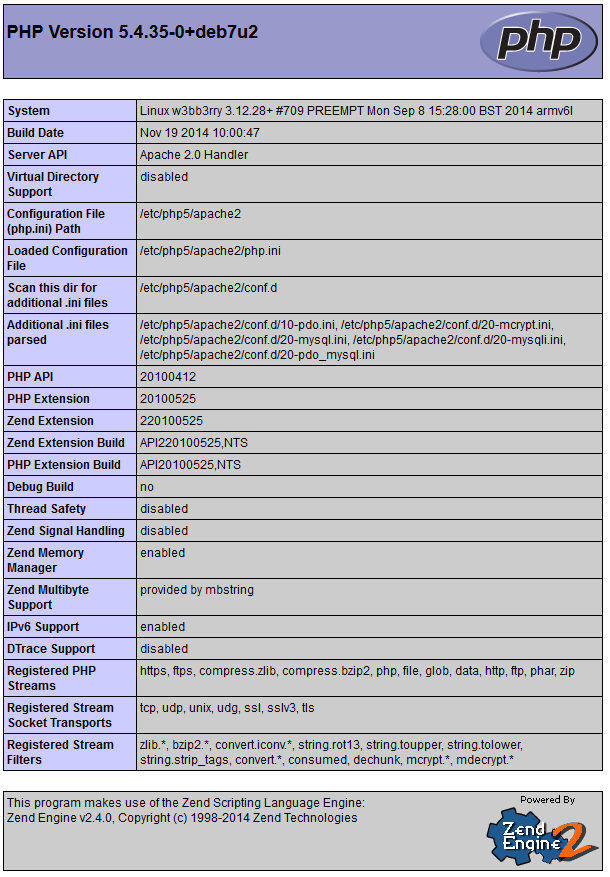 PHP Version 5.4.35-0+deb7u2

php

| System | Linux w3bb3rry 3.12.28+ #709 PREEMPT Mon Sep 8 15:28:00 BST 2014 armv6l |
|---|---|
| Build Date | Nov 19 2014 10:00:47 |
| Server API | Apache 2.0 Handler |
| Virtual Directory Support | disabled |
| Configuration File (php.ini) Path | /etc/php5/apache2 |
| Loaded Configuration File | /etc/php5/apache2/php.ini |
| Scan this dir for additional .ini files | /etc/php5/apache2/conf.d |
| Additional .ini files parsed | /etc/php5/apache2/conf.d/10-pdo.ini, /etc/php5/apache2/conf.d/20-mcrypt.ini, /etc/php5/apache2/conf.d/20-mysql.ini, /etc/php5/apache2/conf.d/20-mysqli.ini, /etc/php5/apache2/conf.d/20-pdo_mysql.ini |
| PHP API | 20100412 |
| PHP Extension | 20100525 |
| Zend Extension | 220100525 |
| Zend Extension Build | API220100525,NTS |
| PHP Extension Build | API20100525,NTS |
| Debug Build | no |
| Thread Safety | disabled |
| Zend Signal Handling | disabled |
| Zend Memory Manager | enabled |
| Zend Multibyte Support | provided by mbstring |
| IPv6 Support | enabled |
| DTrace Support | disabled |
| Registered PHP Streams | https, ftps, compress.zlib, compress.bzip2, php, file, glob, data, http, ftp, phar, zip |
| Registered Stream Socket Transports | tcp, udp, unix, udg, ssl, sslv3, tls |
| Registered Stream Filters | zlib.*, bzip2.*, convert.iconv.*, string.rot13, string.toupper, string.tolower, string.strip_tags, convert.*, consumed, dechunk, mcrypt.*, mdecrypt.* |

This program makes use of the Zend Scripting Language Engine:
Zend Engine v2.4.0, Copyright (c) 1998-2014 Zend Technologies

Powered By
Zend Engine 2